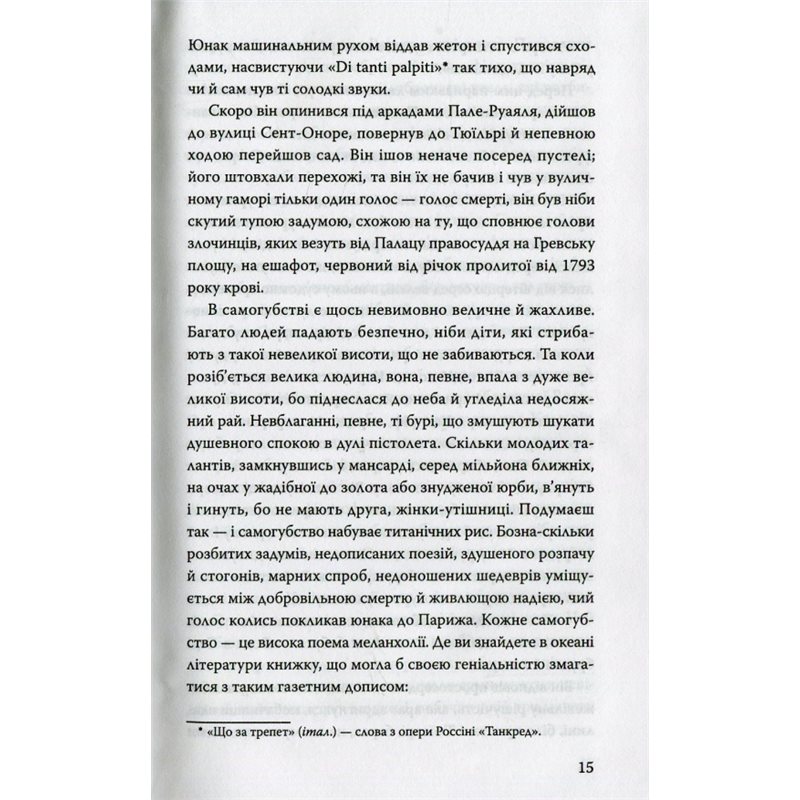 Юнак машинальним рухом віддав жетон і спустився сходами, насвистуючи «Di tanti palpiti»* так тихо, що навряд чи й сам чув ті солодкі звуки.

Скоро він опинився під аркадами Пале-Руаяля, дійшов до вулиці Сент-Оноре, повернув до Тюїльрі й непевною ходою перейшов сад. Він ішов неначе посеред пустелі; його штовхали перехожі, та він їх не бачив і чув у вуличному гаморі тільки один голос — голос смерті, він був ніби скутий тупою задумою, схожою на ту, що сповнює голови злочинців, яких везуть від Палацу правосуддя на Гревську площу, на ешафот, червоний від річок пролитої від 1793 року крові.

В самогубстві є щось невимовно величне й жахливе. Багато людей падають безпечно, ніби діти, які стрибають з такої невеликої висоти, що не забиваються. Та коли розіб'ється велика людина, вона, певне, впала з дуже великої висоти, бо піднеслася до неба й угледіла недосяжний рай. Невблаганні, певне, ті бурі, що змушують шукати душевного спокою в дулі пістолета. Скільки молодих талантів, замкнувшись у мансарді, серед мільйона ближніх, на очах у жадібної до золота або знудженої юрби, в'януть і гинуть, бо не мають друга, жінки-утішниці. Подумаєш так — і самогубство набуває титанічних рис. Бозна-скільки розбитих задумів, недописаних поезій, здушеного розпачу й стогонів, марних спроб, недоношених шедеврів уміщується між добровільною смертю й живлющою надією, чий голос колись покликав юнака до Парижа. Кожне самогубство — це висока поема меланхолії. Де ви знайдете в океані літератури книжку, що могла б своєю геніальністю змагатися з таким газетним дописом:

* «Що за трепет» (італ.) — слова з опери Россіні «Танкред».

15